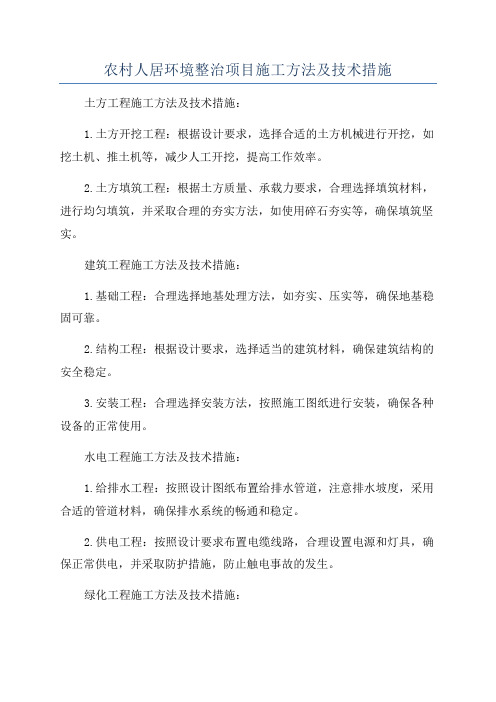 农村人居环境整治项目施工方法及技术措施

土方工程施工方法及技术措施：

1.土方开挖工程：根据设计要求，选择合适的土方机械进行开挖，如挖土机、推土机等，减少人工开挖，提高工作效率。

2.土方填筑工程：根据土方质量、承载力要求，合理选择填筑材料，进行均匀填筑，并采取合理的夯实方法，如使用碎石夯实等，确保填筑坚实。

建筑工程施工方法及技术措施：

1.基础工程：合理选择地基处理方法，如夯实、压实等，确保地基稳固可靠。

2.结构工程：根据设计要求，选择适当的建筑材料，确保建筑结构的安全稳定。

3.安装工程：合理选择安装方法，按照施工图纸进行安装，确保各种设备的正常使用。

水电工程施工方法及技术措施：

1.给排水工程：按照设计图纸布置给排水管道，注意排水坡度，采用合适的管道材料，确保排水系统的畅通和稳定。

2.供电工程：按照设计要求布置电缆线路，合理设置电源和灯具，确保正常供电，并采取防护措施，防止触电事故的发生。

绿化工程施工方法及技术措施：